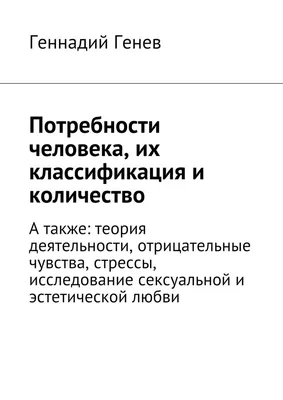 Геннадий Генев

Потребности человека, их классификация и количество

А также: теория деятельности, отрицательные чувства, стрессы, исследование сексуальной и эстетической любви